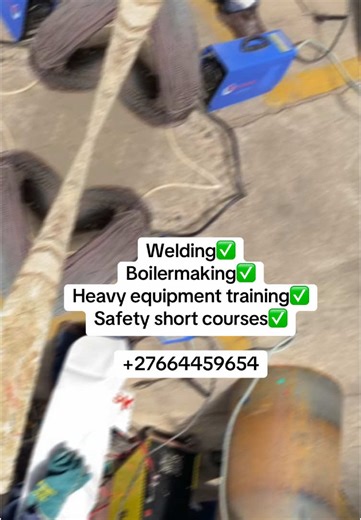 Welding✅
Boilermaking✅
Heavy equipment training✅
Safety short courses✅

+27664459654